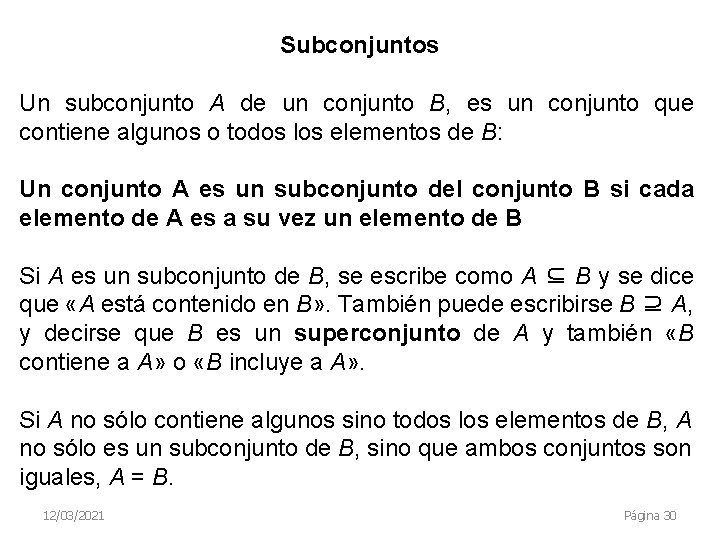 Subconjuntos

Un subconjunto $A$ de un conjunto $B$, es un conjunto que contiene algunos o todos los elementos de $B$:

Un conjunto A es un subconjunto del conjunto B si cada elemento de A es a su vez un elemento de B

Si $A$ es un subconjunto de $B$, se escribe como $A \subseteq B$ y se dice que «$A$ está contenido en $B$». También puede escribirse $B \supseteq A$, y decirse que $B$ es un superconjunto de $A$ y también «$B$ contiene a $A$» o «$B$ incluye a $A$».

Si $A$ no sólo contiene algunos sino todos los elementos de $B$, $A$ no sólo es un subconjunto de $B$, sino que ambos conjuntos son iguales, $A = B$.

12/03/2021

Página 30